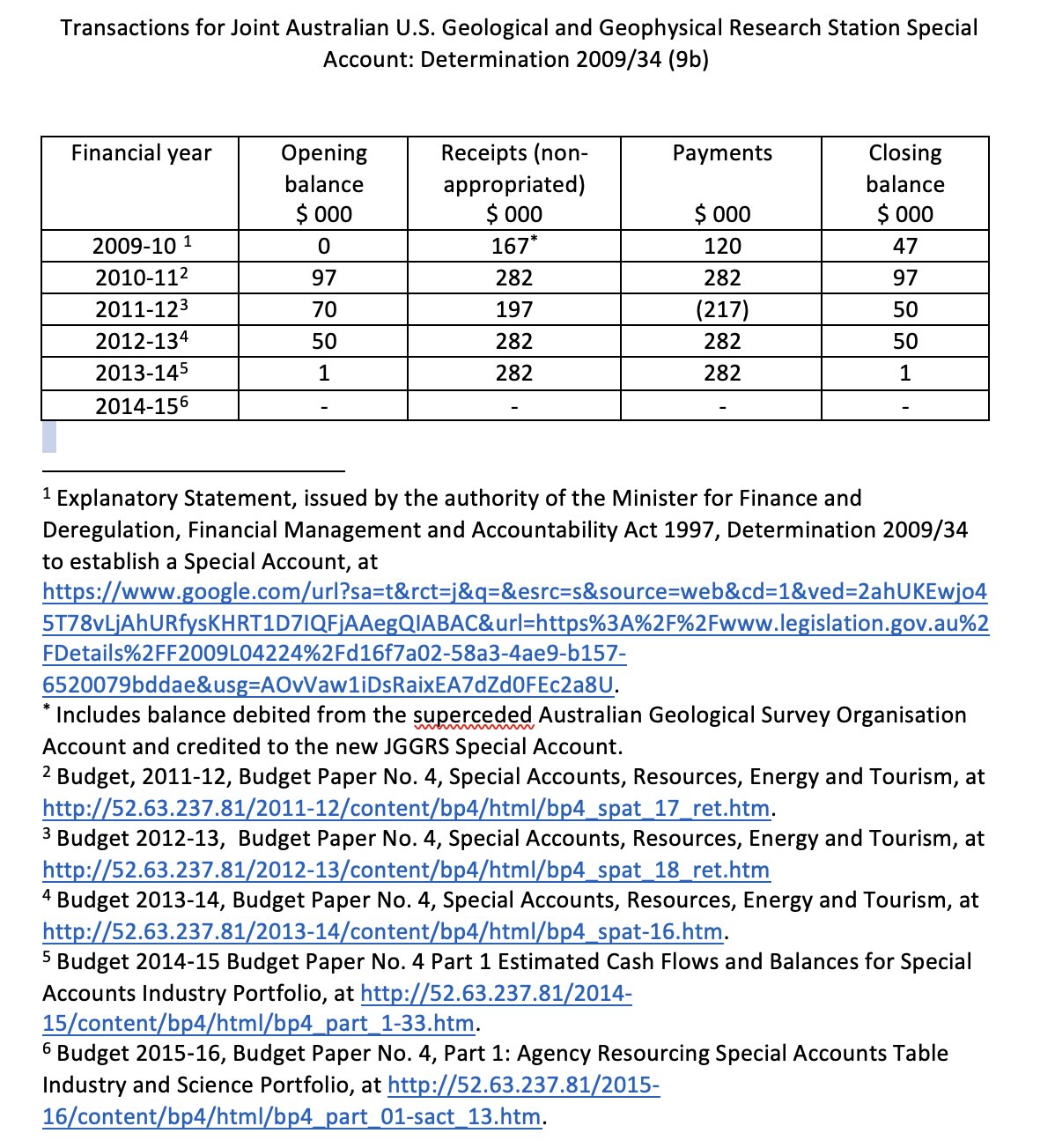 Transactions for Joint Australian U.S. Geological and Geophysical Research Station Special Account: Determination 2009/34 (9b)

| Financial year | Opening balance $ 000 | Receipts (non-appropriated) $ 000 | Payments $ 000 | Closing balance $ 000 |
|---|---|---|---|---|
| 2009-10 $^1$ | 0 | 167$^*$ | 120 | 47 |
| 2010-11$^2$ | 97 | 282 | 282 | 97 |
| 2011-12$^3$ | 70 | 197 | (217) | 50 |
| 2012-13$^4$ | 50 | 282 | 282 | 50 |
| 2013-14$^5$ | 1 | 282 | 282 | 1 |
| 2014-15$^6$ | - | - | - | - |

$^1$ Explanatory Statement, issued by the authority of the Minister for Finance and Deregulation, Financial Management and Accountability Act 1997, Determination 2009/34 to establish a Special Account, at https://www.google.com/url?sa=t&rct=j&q=&esrc=s&source=web&cd=1&ved=2ahUKEwjo45T78vLjAhURfysKHRT1D7IQFjAAegQIABAC&url=https%3A%2F%2Fwww.legislation.gov.au%2FDetails%2FF2009L04224%2Fd16f7a02-58a3-4ae9-b157-6520079bddae&usg=AOvVaw1iDsRaixEA7dZd0FEc2a8U.
$^*$ Includes balance debited from the superceded Australian Geological Survey Organisation Account and credited to the new JGGRS Special Account.
$^2$ Budget, 2011-12, Budget Paper No. 4, Special Accounts, Resources, Energy and Tourism, at http://52.63.237.81/2011-12/content/bp4/html/bp4_spat_17_ret.htm.
$^3$ Budget 2012-13, Budget Paper No. 4, Special Accounts, Resources, Energy and Tourism, at http://52.63.237.81/2012-13/content/bp4/html/bp4_spat_18_ret.htm
$^4$ Budget 2013-14, Budget Paper No. 4, Special Accounts, Resources, Energy and Tourism, at http://52.63.237.81/2013-14/content/bp4/html/bp4_spat-16.htm.
$^5$ Budget 2014-15 Budget Paper No. 4 Part 1 Estimated Cash Flows and Balances for Special Accounts Industry Portfolio, at http://52.63.237.81/2014-15/content/bp4/html/bp4_part_1-33.htm.
$^6$ Budget 2015-16, Budget Paper No. 4, Part 1: Agency Resourcing Special Accounts Table Industry and Science Portfolio, at http://52.63.237.81/2015-16/content/bp4/html/bp4_part_01-sact_13.htm.